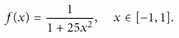 $f(x) = \frac{1}{1 + 25x^2}, \quad x \in [-1, 1].$